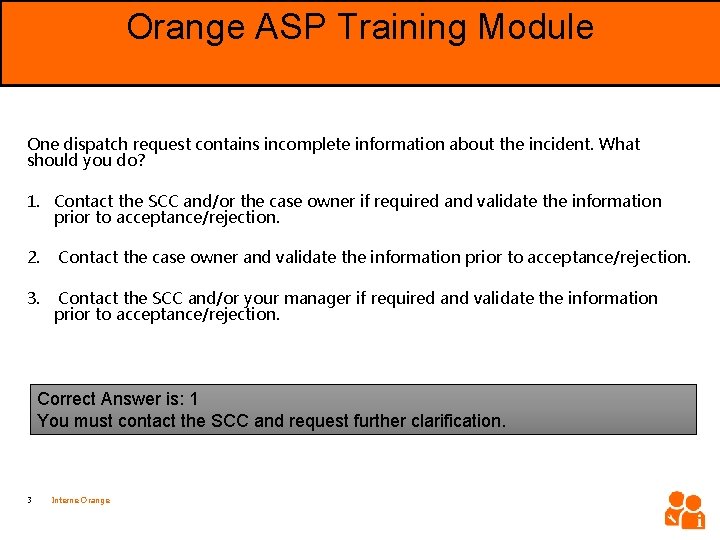 Orange ASP Training Module

One dispatch request contains incomplete information about the incident. What should you do?

1. Contact the SCC and/or the case owner if required and validate the information prior to acceptance/rejection.

2. Contact the case owner and validate the information prior to acceptance/rejection.

3. Contact the SCC and/or your manager if required and validate the information prior to acceptance/rejection.

Correct Answer is: 1
You must contact the SCC and request further clarification.

3 Interne Orange